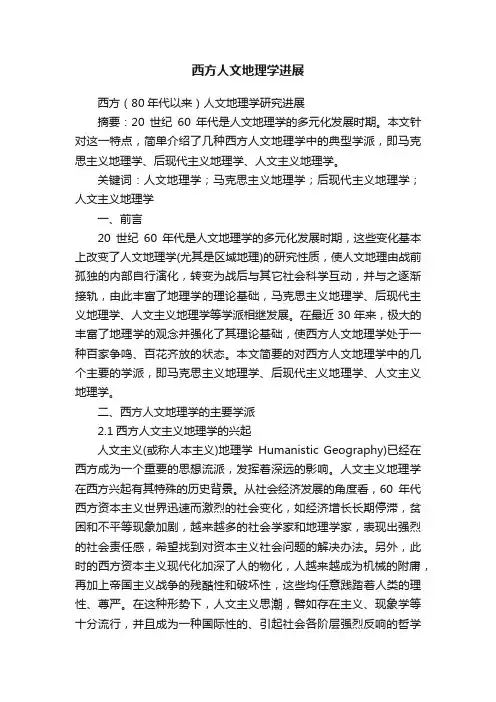 西方人文地理学进展

西方（80年代以来）人文地理学研究进展

摘要：20 世纪 60 年代是人文地理学的多元化发展时期。本文针对这一特点，简单介绍了几种西方人文地理学中的典型学派，即马克思主义地理学、后现代主义地理学、人文主义地理学。

关键词：人文地理学；马克思主义地理学；后现代主义地理学；人文主义地理学

一、前言

20 世纪 60 年代是人文地理学的多元化发展时期，这些变化基本上改变了人文地理学(尤其是区域地理)的研究性质，使人文地理由战前孤独的内部自行演化，转变为战后与其它社会科学互动，并与之逐渐接轨，由此丰富了地理学的理论基础，马克思主义地理学、后现代主义地理学、人文主义地理学等学派相继发展。在最近 30 年来，极大的丰富了地理学的观念并强化了其理论基础，使西方人文地理学处于一种百家争鸣、百花齐放的状态。本文简要的对西方人文地理学中的几个主要的学派，即马克思主义地理学、后现代主义地理学、人文主义地理学。

二、西方人文地理学的主要学派

2.1 西方人文主义地理学的兴起

人文主义(或称人本主义)地理学 Humanistic Geography)已经在西方成为一个重要的思想流派，发挥着深远的影响。人文主义地理学在西方兴起有其特殊的历史背景。从社会经济发展的角度看，60 年代西方资本主义世界迅速而激烈的社会变化，如经济增长长期停滞，贫困和不平等现象加剧，越来越多的社会学家和地理学家，表现出强烈的社会责任感，希望找到对资本主义社会问题的解决办法。另外，此时的西方资本主义现代化加深了人的物化，人越来越成为机械的附庸，再加上帝国主义战争的残酷性和破坏性，这些均任意践踏着人类的理性、尊严。在这种形势下，人文主义思潮，譬如存在主义、现象学等十分流行，并且成为一种国际性的、引起社会各阶层强烈反响的哲学